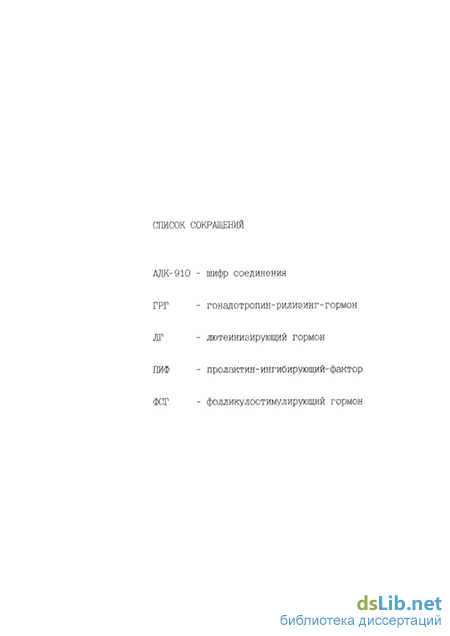 СПИСОК СОКРАЩЕНИЙ

АДК-910 - шифр соединения

ГРГ - гонадотропин-рилизинг-гормон

ЛГ - лютеинизирующий гормон

ПИФ - пролактин-ингибирующий-фактор

ФСГ - фолликулостимулирующий гормон

dsLib.net
библиотека диссертаций